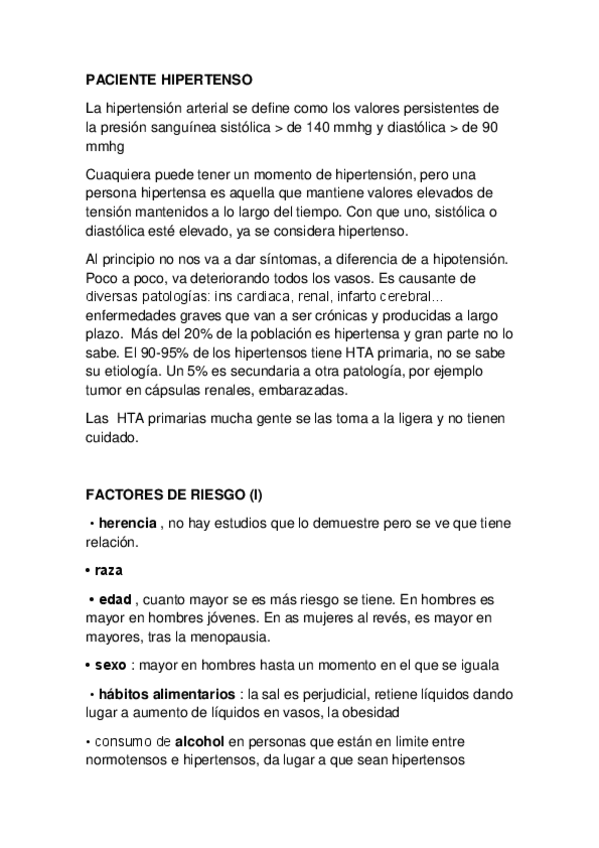 PACIENTE HIPERTENSO

La hipertensión arterial se define como los valores persistentes de la presión sanguínea sistólica > de 140 mmhg y diastólica > de 90 mmhg

Cuaquiera puede tener un momento de hipertensión, pero una persona hipertensa es aquella que mantiene valores elevados de tensión mantenidos a lo largo del tiempo. Con que uno, sistólica o diastólica esté elevado, ya se considera hipertenso.

Al principio no nos va a dar síntomas, a diferencia de a hipotensión. Poco a poco, va deteriorando todos los vasos. Es causante de diversas patologías: ins cardiaca, renal, infarto cerebral... enfermedades graves que van a ser crónicas y producidas a largo plazo. Más del 20% de la población es hipertensa y gran parte no lo sabe. El 90-95% de los hipertensos tiene HTA primaria, no se sabe su etiología. Un 5% es secundaria a otra patología, por ejemplo tumor en cápsulas renales, embarazadas.

Las HTA primarias mucha gente se las toma a la ligera y no tienen cuidado.

FACTORES DE RIESGO (I)

• herencia , no hay estudios que lo demuestre pero se ve que tiene relación.

• raza

• edad , cuanto mayor se es más riesgo se tiene. En hombres es mayor en hombres jóvenes. En as mujeres al revés, es mayor en mayores, tras la menopausia.

• sexo : mayor en hombres hasta un momento en el que se iguala

• hábitos alimentarios : la sal es perjudicial, retiene líquidos dando lugar a aumento de líquidos en vasos, la obesidad

• consumo de alcohol en personas que están en limite entre normotensos e hipertensos, da lugar a que sean hipertensos